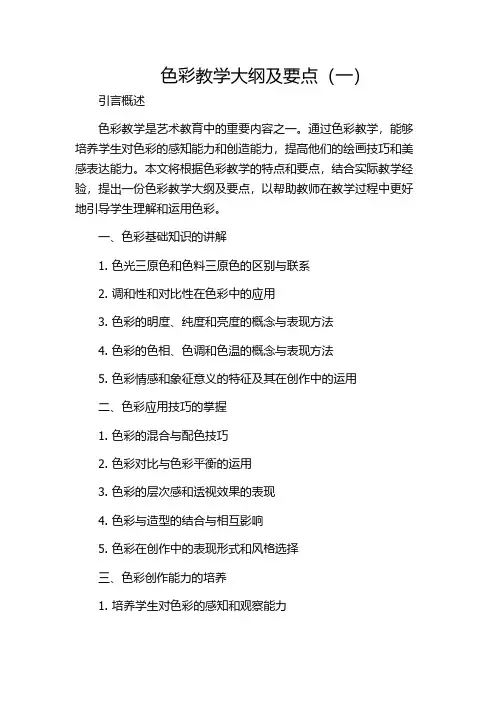 色彩教学大纲及要点（一）

引言概述

色彩教学是艺术教育中的重要内容之一。通过色彩教学，能够培养学生对色彩的感知能力和创造能力，提高他们的绘画技巧和美感表达能力。本文将根据色彩教学的特点和要点，结合实际教学经验，提出一份色彩教学大纲及要点，以帮助教师在教学过程中更好地引导学生理解和运用色彩。

一、色彩基础知识的讲解

1. 色光三原色和色料三原色的区别与联系

2. 调和性和对比性在色彩中的应用

3. 色彩的明度、纯度和亮度的概念与表现方法

4. 色彩的色相、色调和色温的概念与表现方法

5. 色彩情感和象征意义的特征及其在创作中的运用

二、色彩应用技巧的掌握

1. 色彩的混合与配色技巧

2. 色彩对比与色彩平衡的运用

3. 色彩的层次感和透视效果的表现

4. 色彩与造型的结合与相互影响

5. 色彩在创作中的表现形式和风格选择

三、色彩创作能力的培养

1. 培养学生对色彩的感知和观察能力